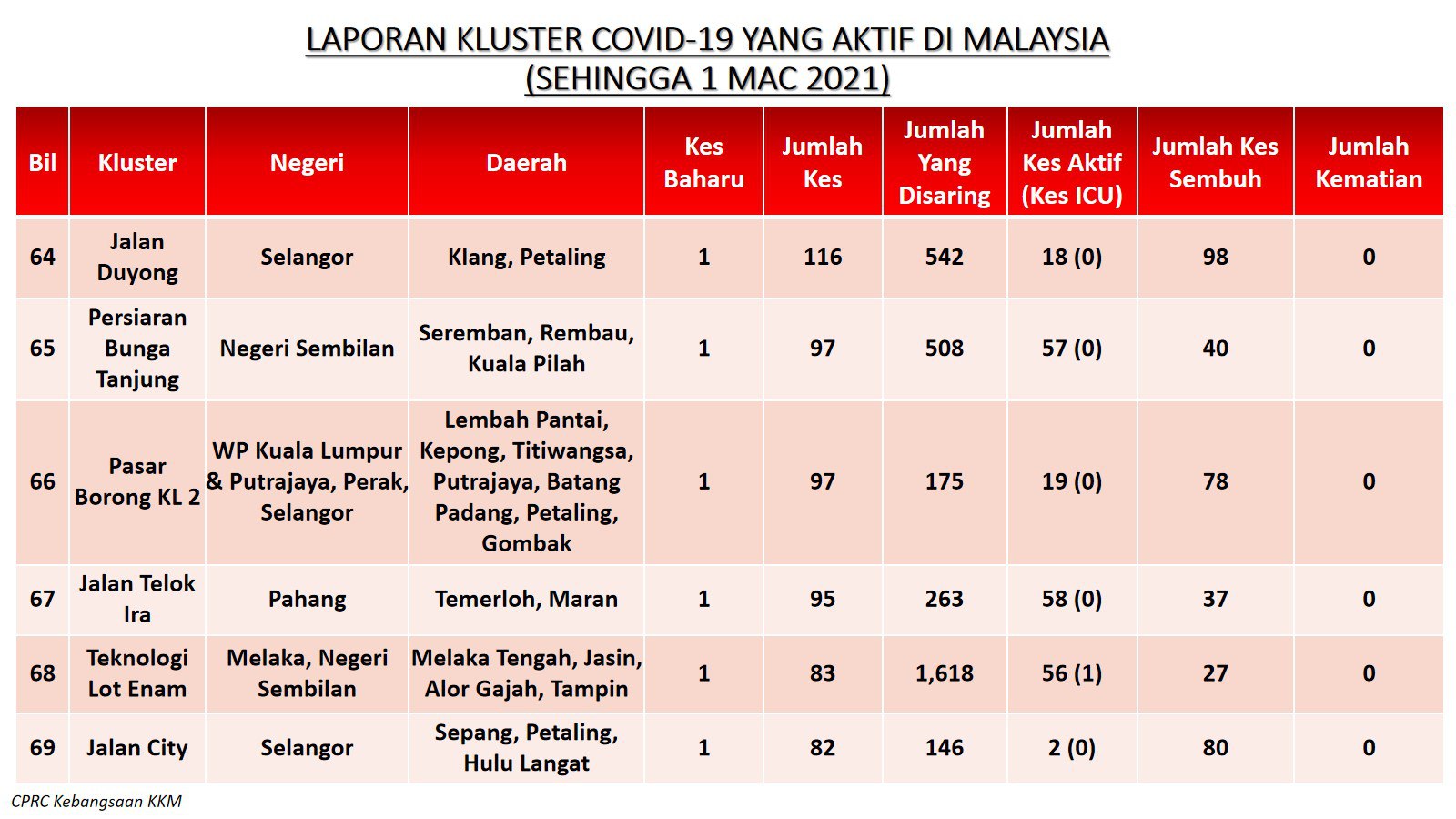 LAPORAN KLUSTER COVID-19 YANG AKTIF DI MALAYSIA
(SEHINGGA 1 MAC 2021)

| Bil | Kluster | Negeri | Daerah | Kes Baharu | Jumlah Kes | Jumlah Yang Disaring | Jumlah Kes Aktif (Kes ICU) | Jumlah Kes Sembuh | Jumlah Kematian |
|---|---|---|---|---|---|---|---|---|---|
| 64 | Jalan Duyong | Selangor | Klang, Petaling | 1 | 116 | 542 | 18 (0) | 98 | 0 |
| 65 | Persiaran Bunga Tanjung | Negeri Sembilan | Seremban, Rembau, Kuala Pilah | 1 | 97 | 508 | 57 (0) | 40 | 0 |
| 66 | Pasar Borong KL 2 | WP Kuala Lumpur & Putrajaya, Perak, Selangor | Lembah Pantai, Kepong, Titiwangsa, Putrajaya, Batang Padang, Petaling, Gombak | 1 | 97 | 175 | 19 (0) | 78 | 0 |
| 67 | Jalan Telok Ira | Pahang | Temerloh, Maran | 1 | 95 | 263 | 58 (0) | 37 | 0 |
| 68 | Teknologi Lot Enam | Melaka, Negeri Sembilan | Melaka Tengah, Jasin, Alor Gajah, Tampin | 1 | 83 | 1,618 | 56 (1) | 27 | 0 |
| 69 | Jalan City | Selangor | Sepang, Petaling, Hulu Langat | 1 | 82 | 146 | 2 (0) | 80 | 0 |

CPRC Kebangsaan KKM